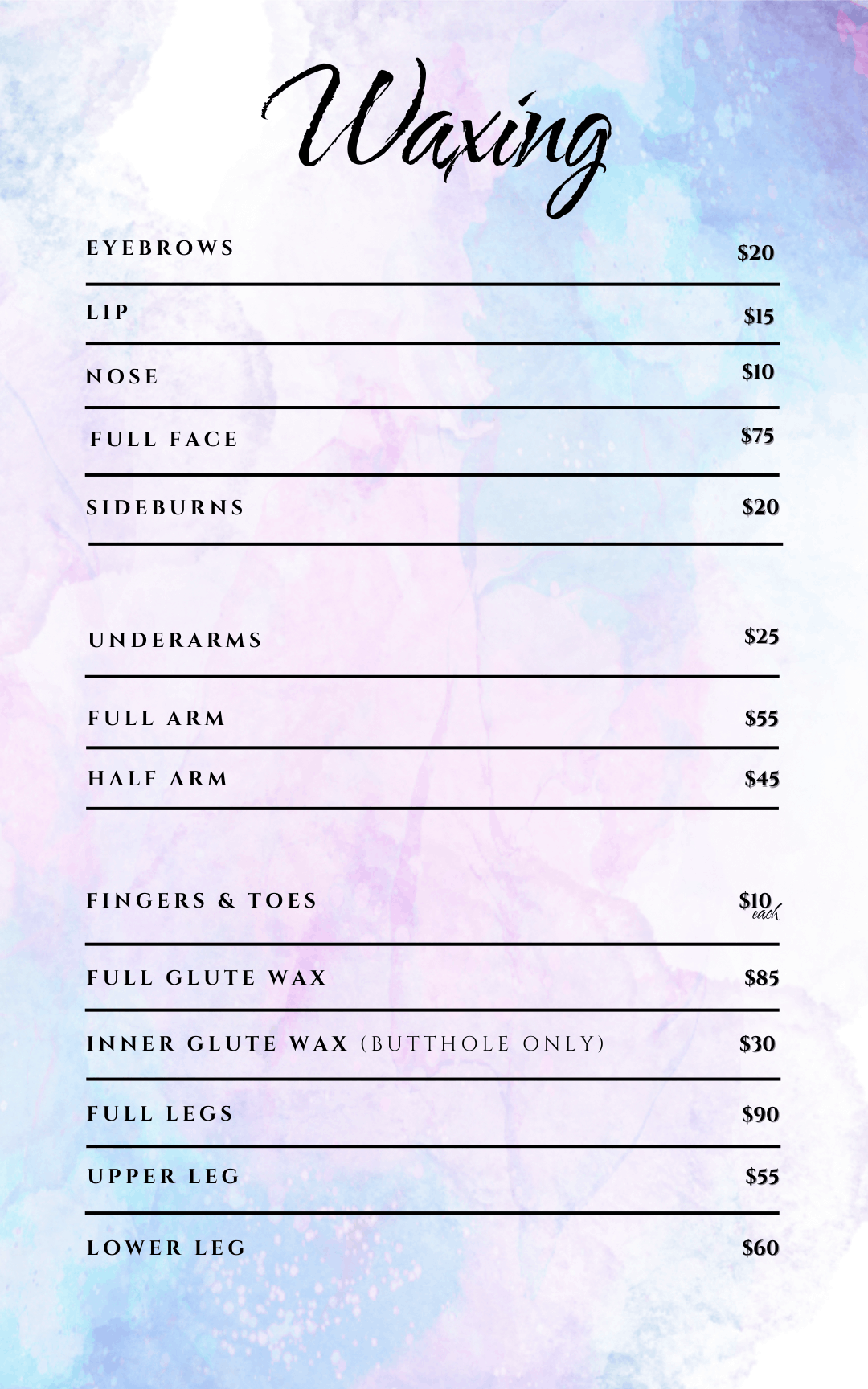 Waxing

EYEBROWS $20

LIP $15

NOSE $10

FULL FACE $75

SIDEBURNS $20

UNDERARMS $25

FULL ARM $55

HALF ARM $45

FINGERS & TOES $10 each

FULL GLUTE WAX $85

INNER GLUTE WAX (BUTTHOLE ONLY) $30

FULL LEGS $90

UPPER LEG $55

LOWER LEG $60